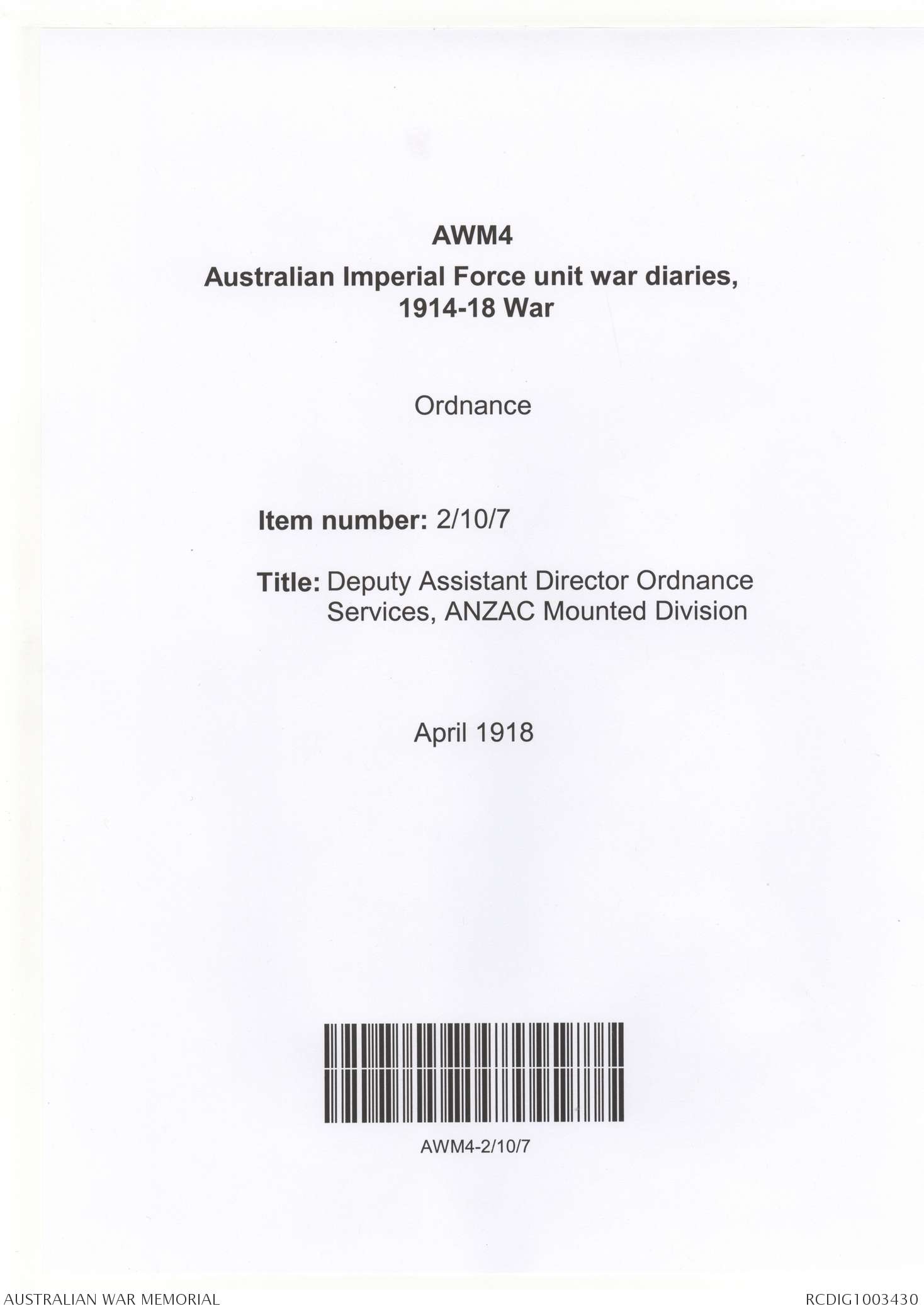 AWM4

Australian Imperial Force unit war diaries, 1914-18 War

Ordnance

Item number: 2/10/7

Title: Deputy Assistant Director Ordnance Services, ANZAC Mounted Division

April 1918

AWM4-2/10/7

AUSTRALIAN WAR MEMORIAL

RCDIG1003430